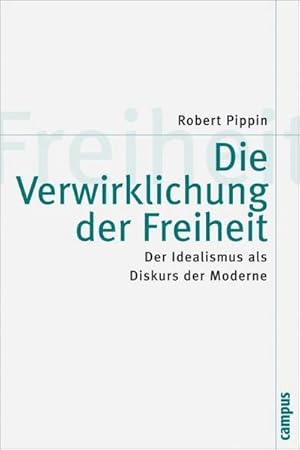 Freiheit

Robert Pippin

Die Verwirklichung der Freiheit

Der Idealismus als Diskurs der Moderne

campus